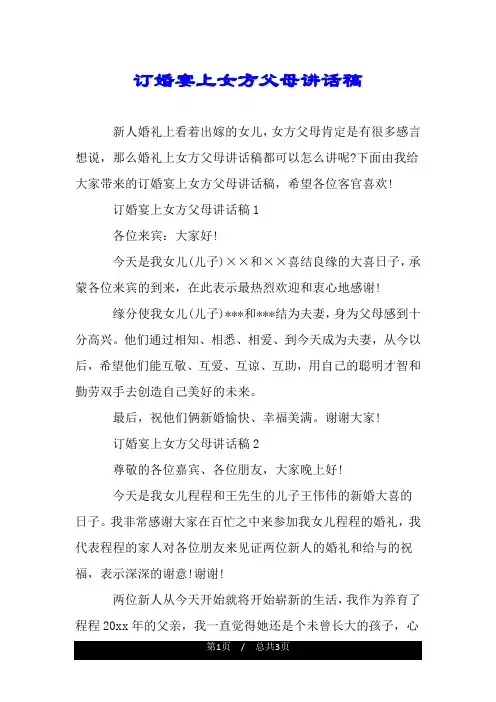 订婚宴上女方父母讲话稿

新人婚礼上看着出嫁的女儿，女方父母肯定是有很多感言想说，那么婚礼上女方父母讲话稿都可以怎么讲呢?下面由我给大家带来的订婚宴上女方父母讲话稿，希望各位客官喜欢!

订婚宴上女方父母讲话稿 1

各位来宾：大家好!

今天是我女儿(儿子)××和××喜结良缘的大喜日子，承蒙各位来宾的到来，在此表示最热烈欢迎和衷心地感谢!

缘分使我女儿(儿子)***和***结为夫妻，身为父母感到十分高兴。他们通过相知、相悉、相爱、到今天成为夫妻，从今以后，希望他们能互敬、互爱、互谅、互助，用自己的聪明才智和勤劳双手去创造自己美好的未来。

最后，祝他们俩新婚愉快、幸福美满。谢谢大家!

订婚宴上女方父母讲话稿 2

尊敬的各位嘉宾、各位朋友，大家晚上好!

今天是我女儿程程和王先生的儿子王伟伟的新婚大喜的日子。我非常感谢大家在百忙之中来参加我女儿程程的婚礼，我代表程程的家人对各位朋友来见证两位新人的婚礼和给与的祝福，表示深深的谢意!谢谢!

两位新人从今天开始就将开始崭新的生活，我作为养育了程程 20xx 年的父亲，我一直觉得她还是个未曾长大的孩子，心

第1页 / 总共3页